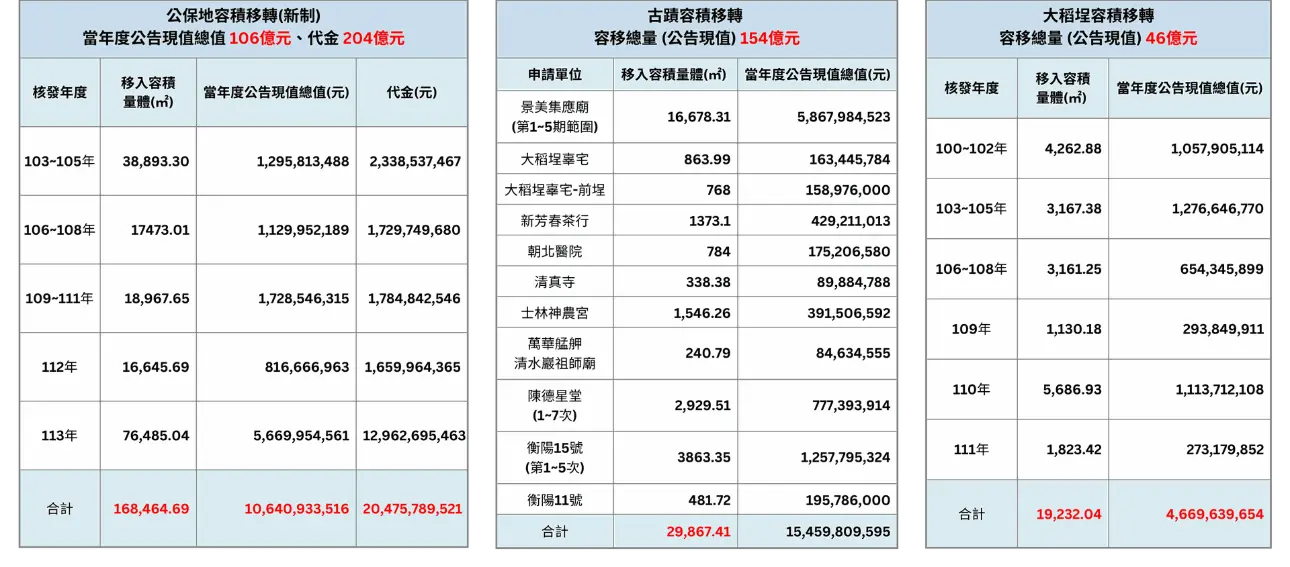 公保地容積移轉(新制)
當年度公告現值總值 106億元、代金 204億元

| 核發年度 | 移入容積量體(㎡) | 當年度公告現值總值(元) | 代金(元) |
|---|---|---|---|
| 103~105年 | 38,893.30 | 1,295,813,488 | 2,338,537,467 |
| 106~108年 | 17473.01 | 1,129,952,189 | 1,729,749,680 |
| 109~111年 | 18,967.65 | 1,728,546,315 | 1,784,842,546 |
| 112年 | 16,645.69 | 816,666,963 | 1,659,964,365 |
| 113年 | 76,485.04 | 5,669,954,561 | 12,962,695,463 |
| 合計 | 168,464.69 | 10,640,933,516 | 20,475,789,521 |

古蹟容積移轉
容移總量 (公告現值) 154億元

| 申請單位 | 移入容積量體(㎡) | 當年度公告現值總值(元) |
|---|---|---|
| 景美集應廟 (第1~5期範圍) | 16,678.31 | 5,867,984,523 |
| 大稻埕辜宅 | 863.99 | 163,445,784 |
| 大稻埕辜宅-前埕 | 768 | 158,976,000 |
| 新芳春茶行 | 1373.1 | 429,211,013 |
| 朝北醫院 | 784 | 175,206,580 |
| 清真寺 | 338.38 | 89,884,788 |
| 士林神農宮 | 1,546.26 | 391,506,592 |
| 萬華艋舺 清水巖祖師廟 | 240.79 | 84,634,555 |
| 陳德星堂 (1~7次) | 2,929.51 | 777,393,914 |
| 衡陽15號 (第1~5次) | 3863.35 | 1,257,795,324 |
| 衡陽11號 | 481.72 | 195,786,000 |
| 合計 | 29,867.41 | 15,459,809,595 |

大稻埕容積移轉
容移總量 (公告現值) 46億元

| 核發年度 | 移入容積量體(㎡) | 當年度公告現值總值(元) |
|---|---|---|
| 100~102年 | 4,262.88 | 1,057,905,114 |
| 103~105年 | 3,167.38 | 1,276,646,770 |
| 106~108年 | 3,161.25 | 654,345,899 |
| 109年 | 1,130.18 | 293,849,911 |
| 110年 | 5,686.93 | 1,113,712,108 |
| 111年 | 1,823.42 | 273,179,852 |
| 合計 | 19,232.04 | 4,669,639,654 |